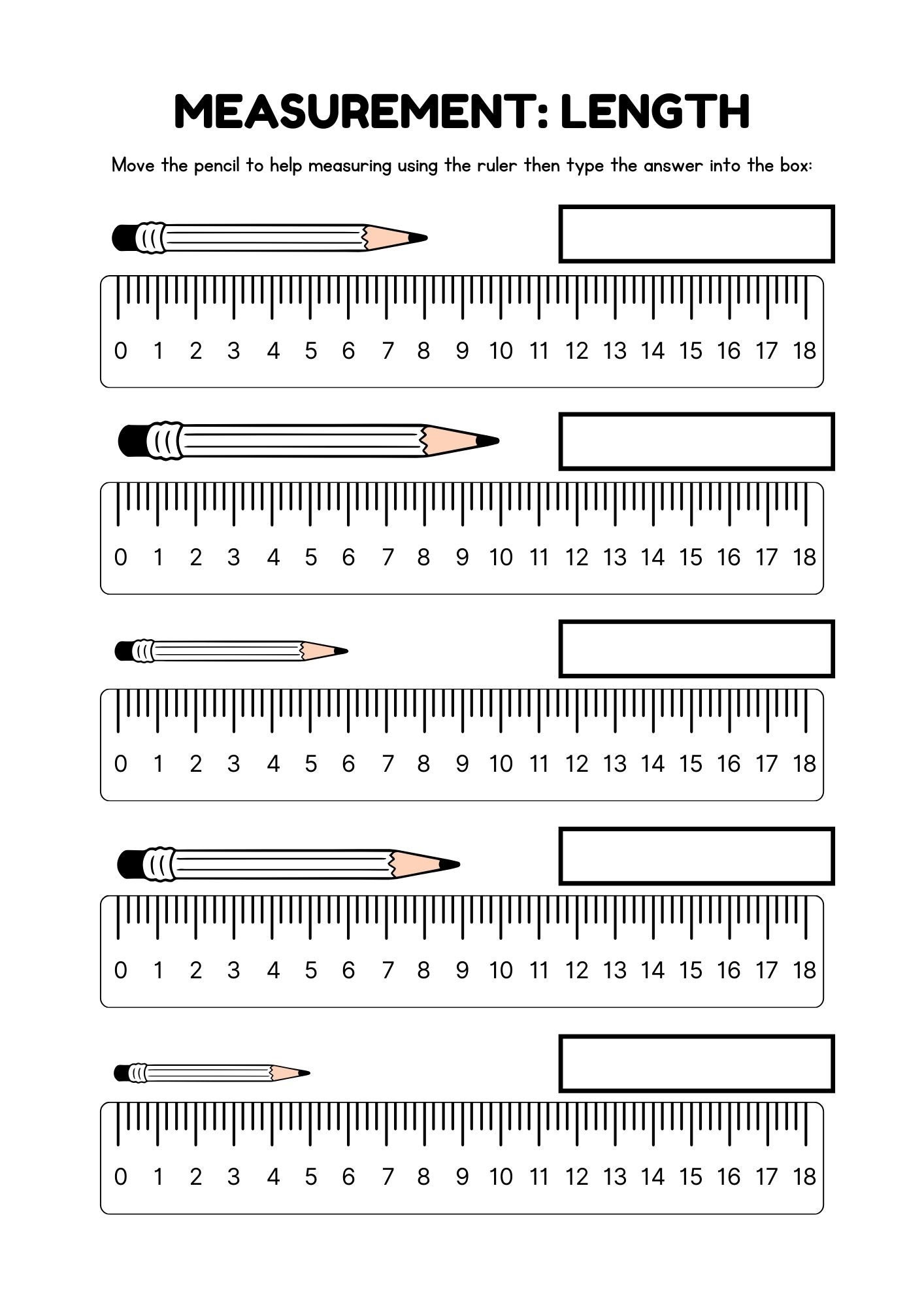 MEASUREMENT: LENGTH

Move the pencil to help measuring using the ruler then type the answer into the box:

0 1 2 3 4 5 6 7 8 9 10 11 12 13 14 15 16 17 18

0 1 2 3 4 5 6 7 8 9 10 11 12 13 14 15 16 17 18

0 1 2 3 4 5 6 7 8 9 10 11 12 13 14 15 16 17 18

0 1 2 3 4 5 6 7 8 9 10 11 12 13 14 15 16 17 18

0 1 2 3 4 5 6 7 8 9 10 11 12 13 14 15 16 17 18